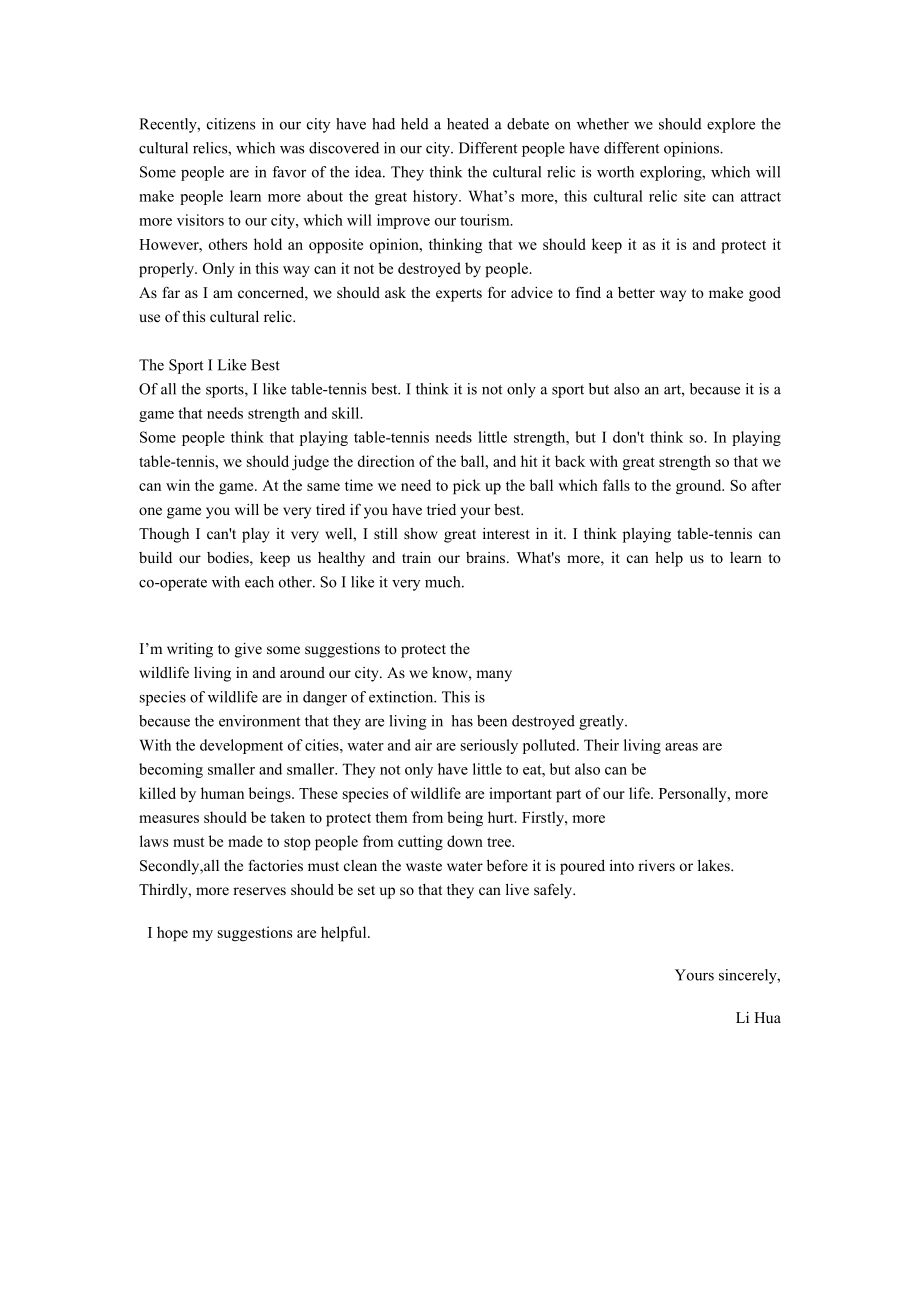 Recently, citizens in our city have had held a heated a debate on whether we should explore the cultural relics, which was discovered in our city. Different people have different opinions.
Some people are in favor of the idea. They think the cultural relic is worth exploring, which will make people learn more about the great history. What’s more, this cultural relic site can attract more visitors to our city, which will improve our tourism.
However, others hold an opposite opinion, thinking that we should keep it as it is and protect it properly. Only in this way can it not be destroyed by people.
As far as I am concerned, we should ask the experts for advice to find a better way to make good use of this cultural relic.

The Sport I Like Best
Of all the sports, I like table-tennis best. I think it is not only a sport but also an art, because it is a game that needs strength and skill.
Some people think that playing table-tennis needs little strength, but I don't think so. In playing table-tennis, we should judge the direction of the ball, and hit it back with great strength so that we can win the game. At the same time we need to pick up the ball which falls to the ground. So after one game you will be very tired if you have tried your best.
Though I can't play it very well, I still show great interest in it. I think playing table-tennis can build our bodies, keep us healthy and train our brains. What's more, it can help us to learn to co-operate with each other. So I like it very much.

I’m writing to give some suggestions to protect the wildlife living in and around our city. As we know, many species of wildlife are in danger of extinction. This is because the environment that they are living in has been destroyed greatly.
With the development of cities, water and air are seriously polluted. Their living areas are becoming smaller and smaller. They not only have little to eat, but also can be killed by human beings. These species of wildlife are important part of our life. Personally, more measures should be taken to protect them from being hurt. Firstly, more laws must be made to stop people from cutting down tree.
Secondly,all the factories must clean the waste water before it is poured into rivers or lakes.
Thirdly, more reserves should be set up so that they can live safely.

I hope my suggestions are helpful.

Yours sincerely,

Li Hua